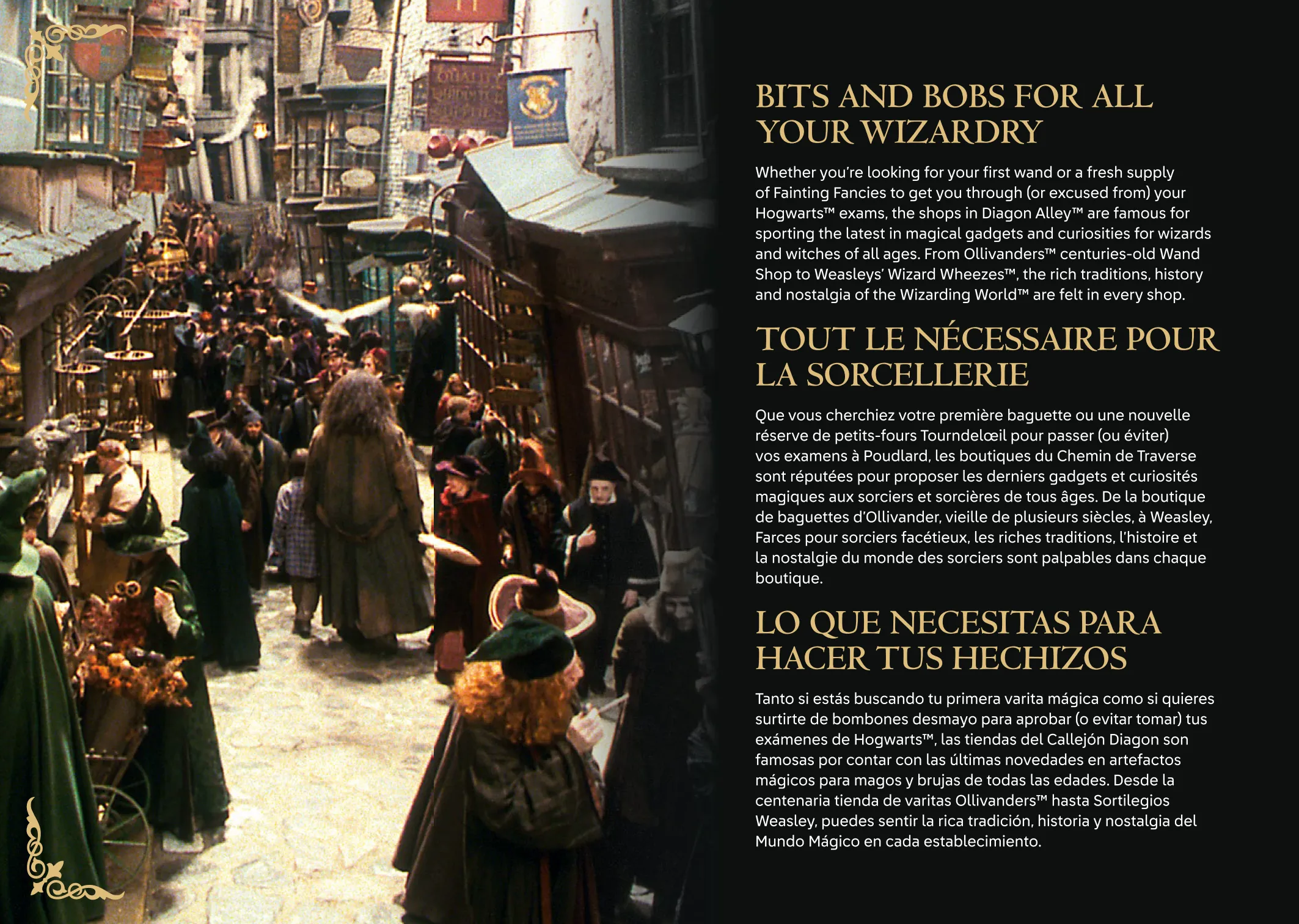 QUALITY QUIDDITCH SUPPLIES

BITS AND BOBS FOR ALL YOUR WIZARDRY

Whether you're looking for your first wand or a fresh supply of Fainting Fancies to get you through (or excused from) your Hogwarts™ exams, the shops in Diagon Alley™ are famous for sporting the latest in magical gadgets and curiosities for wizards and witches of all ages. From Ollivanders™ centuries-old Wand Shop to Weasleys' Wizard Wheezes™, the rich traditions, history and nostalgia of the Wizarding World™ are felt in every shop.

TOUT LE NÉCESSAIRE POUR LA SORCELLERIE

Que vous cherchiez votre première baguette ou une nouvelle réserve de petits-fours Tourndelœil pour passer (ou éviter) vos examens à Poudlard, les boutiques du Chemin de Traverse sont réputées pour proposer les derniers gadgets et curiosités magiques aux sorciers et sorcières de tous âges. De la boutique de baguettes d'Ollivander, vieille de plusieurs siècles, à Weasley, Farces pour sorciers facétieux, les riches traditions, l'histoire et la nostalgie du monde des sorciers sont palpables dans chaque boutique.

LO QUE NECESITAS PARA HACER TUS HECHIZOS

Tanto si estás buscando tu primera varita mágica como si quieres surtirte de bombones desmayo para aprobar (o evitar tomar) tus exámenes de Hogwarts™, las tiendas del Callejón Diagon son famosas por contar con las últimas novedades en artefactos mágicos para magos y brujas de todas las edades. Desde la centenaria tienda de varitas Ollivanders™ hasta Sortilegios Weasley, puedes sentir la rica tradición, historia y nostalgia del Mundo Mágico en cada establecimiento.